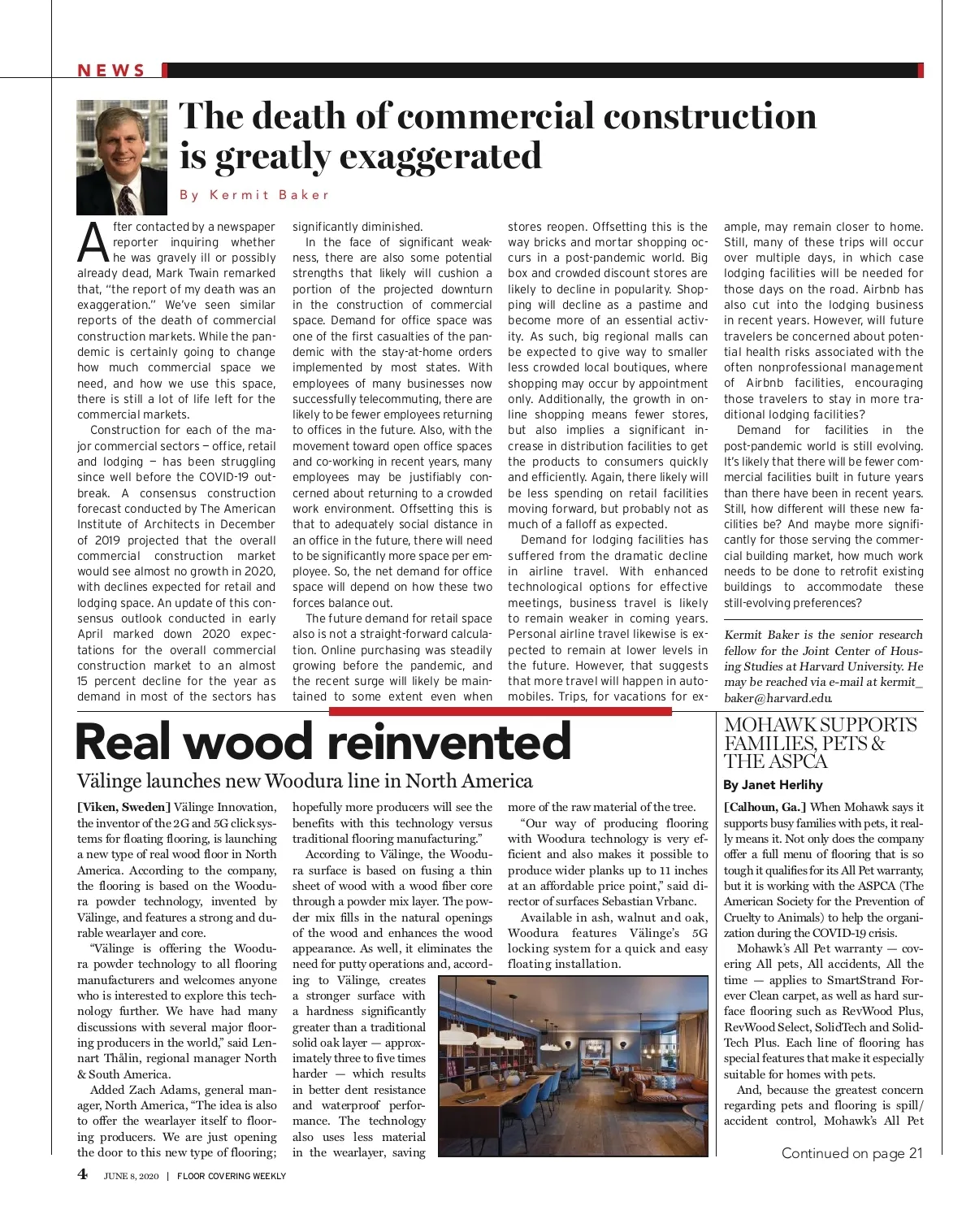 NEWS

The death of commercial construction is greatly exaggerated

By Kermit Baker

After contacted by a newspaper reporter inquiring whether he was gravely ill or possibly already dead, Mark Twain remarked that, "the report of my death was an exaggeration." We've seen similar reports of the death of commercial construction markets. While the pandemic is certainly going to change how much commercial space we need, and how we use this space, there is still a lot of life left for the commercial markets.

Construction for each of the major commercial sectors — office, retail and lodging — has been struggling since well before the COVID-19 outbreak. A consensus construction forecast conducted by The American Institute of Architects in December of 2019 projected that the overall commercial construction market would see almost no growth in 2020, with declines expected for retail and lodging space. An update of this consensus outlook conducted in early April marked down 2020 expectations for the overall commercial construction market to an almost 15 percent decline for the year as demand in most of the sectors has significantly diminished.

In the face of significant weakness, there are also some potential strengths that likely will cushion a portion of the projected downturn in the construction of commercial space. Demand for office space was one of the first casualties of the pandemic with the stay-at-home orders implemented by most states. With employees of many businesses now successfully telecommuting, there are likely to be fewer employees returning to offices in the future. Also, with the movement toward open office spaces and co-working in recent years, many employees may be justifiably concerned about returning to a crowded work environment. Offsetting this is that to adequately social distance in an office in the future, there will need to be significantly more space per employee. So, the net demand for office space will depend on how these two forces balance out.

The future demand for retail space also is not a straight-forward calculation. Online purchasing was steadily growing before the pandemic, and the recent surge will likely be maintained to some extent even when stores reopen. Offsetting this is the way bricks and mortar shopping occurs in a post-pandemic world. Big box and crowded discount stores are likely to decline in popularity. Shopping will decline as a pastime and become more of an essential activity. As such, big regional malls can be expected to give way to smaller less crowded local boutiques, where shopping may occur by appointment only. Additionally, the growth in online shopping means fewer stores, but also implies a significant increase in distribution facilities to get the products to consumers quickly and efficiently. Again, there likely will be less spending on retail facilities moving forward, but probably not as much of a falloff as expected.

Demand for lodging facilities has suffered from the dramatic decline in airline travel. With enhanced technological options for effective meetings, business travel is likely to remain weaker in coming years. Personal airline travel likewise is expected to remain at lower levels in the future. However, that suggests that more travel will happen in automobiles. Trips, for vacations for example, may remain closer to home. Still, many of these trips will occur over multiple days, in which case lodging facilities will be needed for those days on the road. Airbnb has also cut into the lodging business in recent years. However, will future travelers be concerned about potential health risks associated with the often nonprofessional management of Airbnb facilities, encouraging those travelers to stay in more traditional lodging facilities?

Demand for facilities in the post-pandemic world is still evolving. It's likely that there will be fewer commercial facilities built in future years than there have been in recent years. Still, how different will these new facilities be? And maybe more significantly for those serving the commercial building market, how much work needs to be done to retrofit existing buildings to accommodate these still-evolving preferences?

Kermit Baker is the senior research fellow for the Joint Center of Housing Studies at Harvard University. He may be reached via e-mail at kermit_baker@harvard.edu.

Real wood reinvented

Välinge launches new Woodura line in North America

[Viken, Sweden] Välinge Innovation, the inventor of the 2G and 5G click systems for floating flooring, is launching a new type of real wood floor in North America. According to the company, the flooring is based on the Woodura powder technology, invented by Välinge, and features a strong and durable wearlayer and core.

"Välinge is offering the Woodura powder technology to all flooring manufacturers and welcomes anyone who is interested to explore this technology further. We have had many discussions with several major flooring producers in the world," said Lennart Thålin, regional manager North & South America.

Added Zach Adams, general manager, North America, "The idea is also to offer the wearlayer itself to flooring producers. We are just opening the door to this new type of flooring; hopefully more producers will see the benefits with this technology versus traditional flooring manufacturing."

According to Välinge, the Woodura surface is based on fusing a thin sheet of wood with a wood fiber core through a powder mix layer. The powder mix fills in the natural openings of the wood and enhances the wood appearance. As well, it eliminates the need for putty operations and, according to Välinge, creates a stronger surface with a hardness significantly greater than a traditional solid oak layer — approximately three to five times harder — which results in better dent resistance and waterproof performance. The technology also uses less material in the wearlayer, saving more of the raw material of the tree.

"Our way of producing flooring with Woodura technology is very efficient and also makes it possible to produce wider planks up to 11 inches at an affordable price point," said director of surfaces Sebastian Vrbanc.

Available in ash, walnut and oak, Woodura features Välinge's 5G locking system for a quick and easy floating installation.

MOHAWK SUPPORTS FAMILIES, PETS & THE ASPCA

By Janet Herlihy

[Calhoun, Ga.] When Mohawk says it supports busy families with pets, it really means it. Not only does the company offer a full menu of flooring that is so tough it qualifies for its All Pet warranty, but it is working with the ASPCA (The American Society for the Prevention of Cruelty to Animals) to help the organization during the COVID-19 crisis.

Mohawk's All Pet warranty — covering All pets, All accidents, All the time — applies to SmartStrand Forever Clean carpet, as well as hard surface flooring such as RevWood Plus, RevWood Select, SolidTech and SolidTech Plus. Each line of flooring has special features that make it especially suitable for homes with pets.

And, because the greatest concern regarding pets and flooring is spill/accident control, Mohawk's All Pet

Continued on page 21

4 JUNE 8, 2020 | FLOOR COVERING WEEKLY